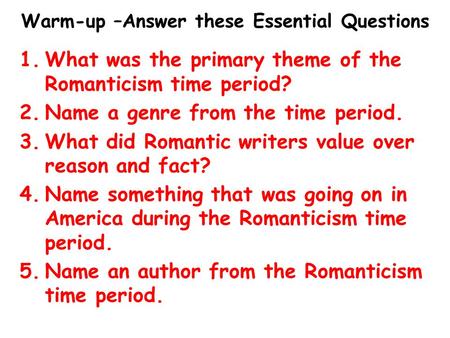 Warm-up –Answer these Essential Questions

1. What was the primary theme of the Romanticism time period?
2. Name a genre from the time period.
3. What did Romantic writers value over reason and fact?
4. Name something that was going on in America during the Romanticism time period.
5. Name an author from the Romanticism time period.